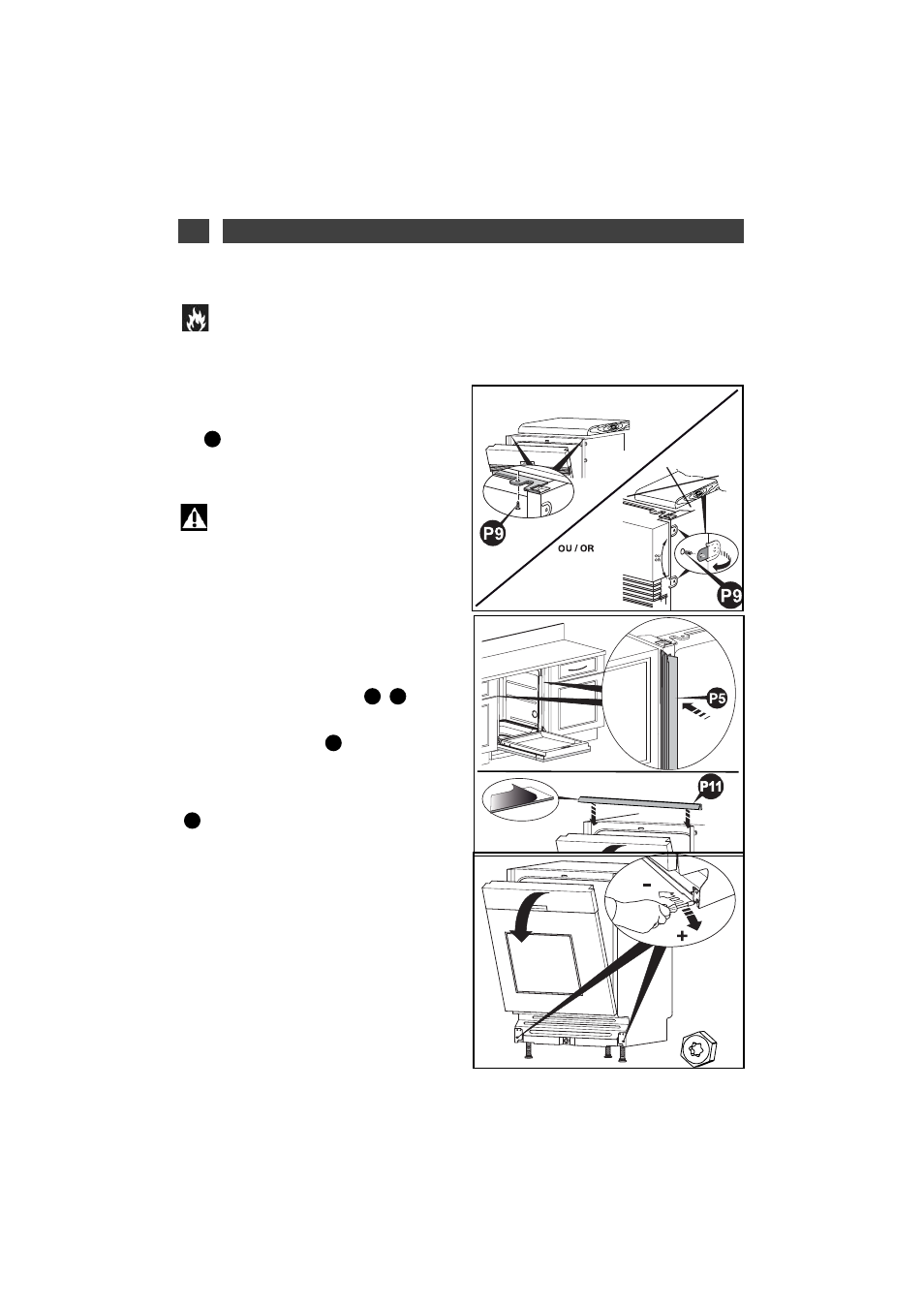 P9

OU / OR

P9

P5

P11

-

+